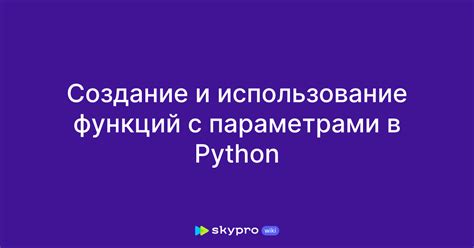 Создание и использование функций с параметрами в Python

skypro wiki